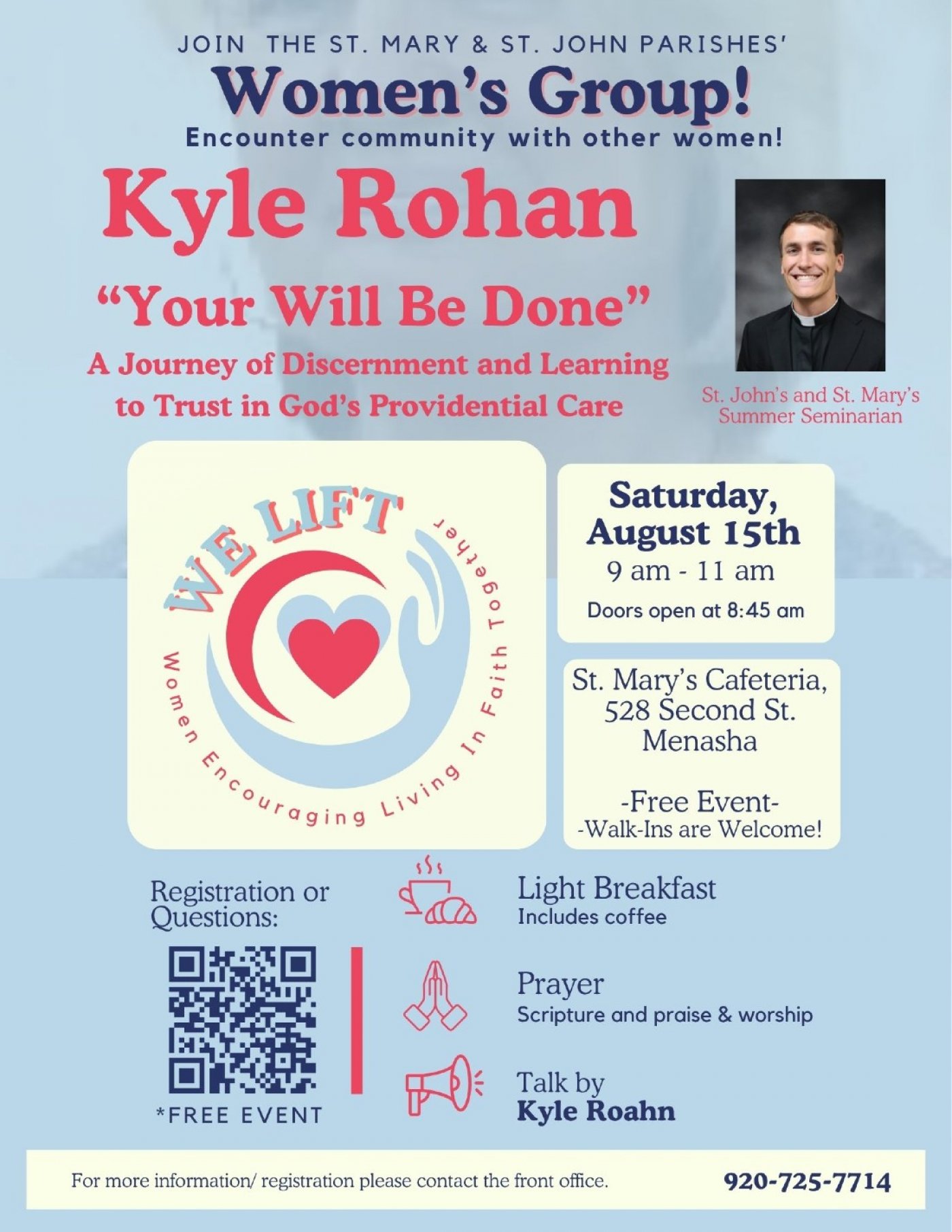 JOIN THE ST. MARY & ST. JOHN PARISHES'

Women's Group!

Encounter community with other women!

Kyle Rohan

"Your Will Be Done"

A Journey of Discernment and Learning to Trust in God's Providential Care

St. John's and St. Mary's Summer Seminarian

WE LIFT

Women Encouraging Living In Faith Together

Saturday, August 15th
9 am - 11 am
Doors open at 8:45 am

St. Mary's Cafeteria,
528 Second St.
Menasha

-Free Event-
-Walk-Ins are Welcome!

Registration or Questions:

*FREE EVENT

Light Breakfast
Includes coffee

Prayer
Scripture and praise & worship

Talk by
Kyle Roahn

For more information/ registration please contact the front office.

920-725-7714